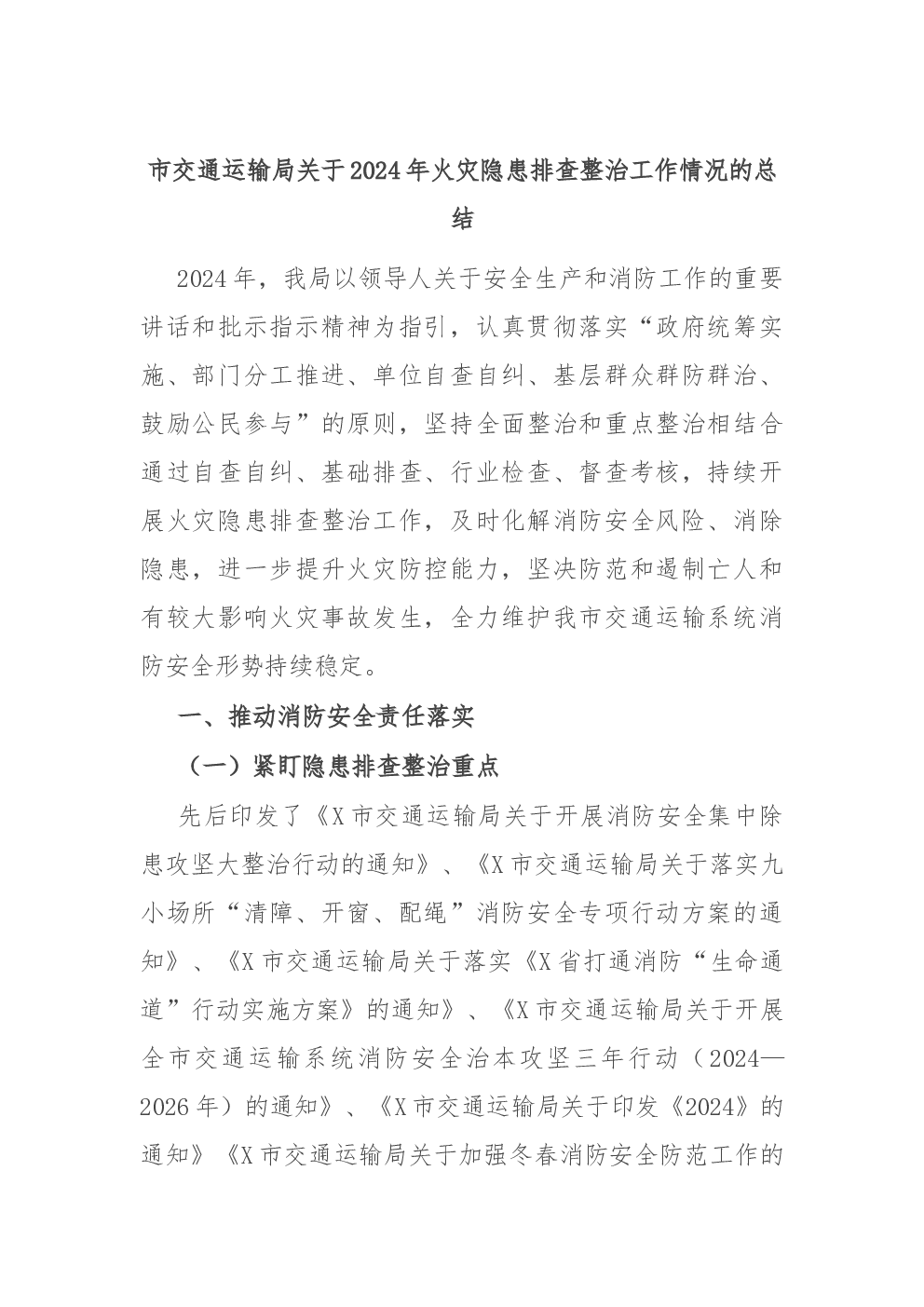 市交通运输局关于2024年火灾隐患排查整治工作情况的总结

2024年，我局以领导人关于安全生产和消防工作的重要讲话和批示指示精神为指引，认真贯彻落实“政府统筹实施、部门分工推进、单位自查自纠、基层群众群防群治、鼓励公民参与”的原则，坚持全面整治和重点整治相结合通过自查自纠、基础排查、行业检查、督查考核，持续开展火灾隐患排查整治工作，及时化解消防安全风险、消除隐患，进一步提升火灾防控能力，坚决防范和遏制亡人和有较大影响火灾事故发生，全力维护我市交通运输系统消防安全形势持续稳定。

一、推动消防安全责任落实

（一）紧盯隐患排查整治重点

先后印发了《X市交通运输局关于开展消防安全集中除患攻坚大整治行动的通知》、《X市交通运输局关于落实九小场所“清障、开窗、配绳”消防安全专项行动方案的通知》、《X市交通运输局关于落实《X省打通消防“生命通道”行动实施方案》的通知》、《X市交通运输局关于开展全市交通运输系统消防安全治本攻坚三年行动（2024—2026年）的通知》、《X市交通运输局关于印发《2024》的通知》《X市交通运输局关于加强冬春消防安全防范工作的